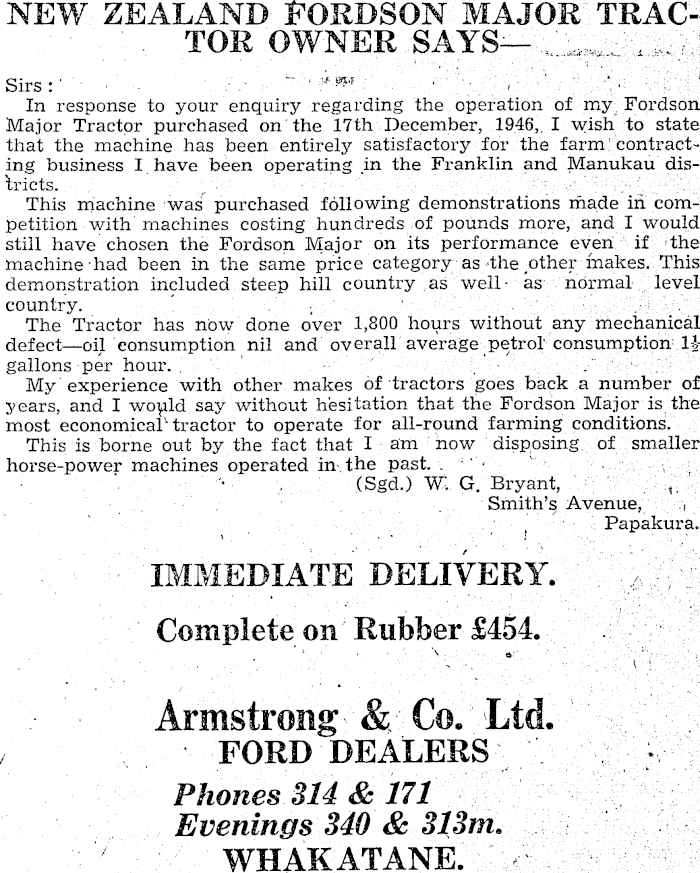 NEW ZEALAND FORDSON MAJOR TRACTOR OWNER SAYS—

Sirs:

In response to your enquiry regarding the operation of my Fordson Major Tractor purchased on the 17th December, 1946, I wish to state that the machine has been entirely satisfactory for the farm contracting business I have been operating in the Franklin and Manukau districts.

This machine was purchased following demonstrations made in competition with machines costing hundreds of pounds more, and I would still have chosen the Fordson Major on its performance even if the machine had been in the same price category as the other makes. This demonstration included steep hill country as well as normal level country.

The Tractor has now done over 1,800 hours without any mechanical defect—oil consumption nil and overall average petrol consumption $1\frac{1}{2}$ gallons per hour.

My experience with other makes of tractors goes back a number of years, and I would say without hesitation that the Fordson Major is the most economical tractor to operate for all-round farming conditions.

This is borne out by the fact that I am now disposing of smaller horse-power machines operated in the past.

(Sgd.) W. G. Bryant,
Smith's Avenue,
Papakura.

IMMEDIATE DELIVERY.

Complete on Rubber £454.

Armstrong & Co. Ltd.
FORD DEALERS

Phones 314 & 171
Evenings 340 & 313m.
WHAKATANE.